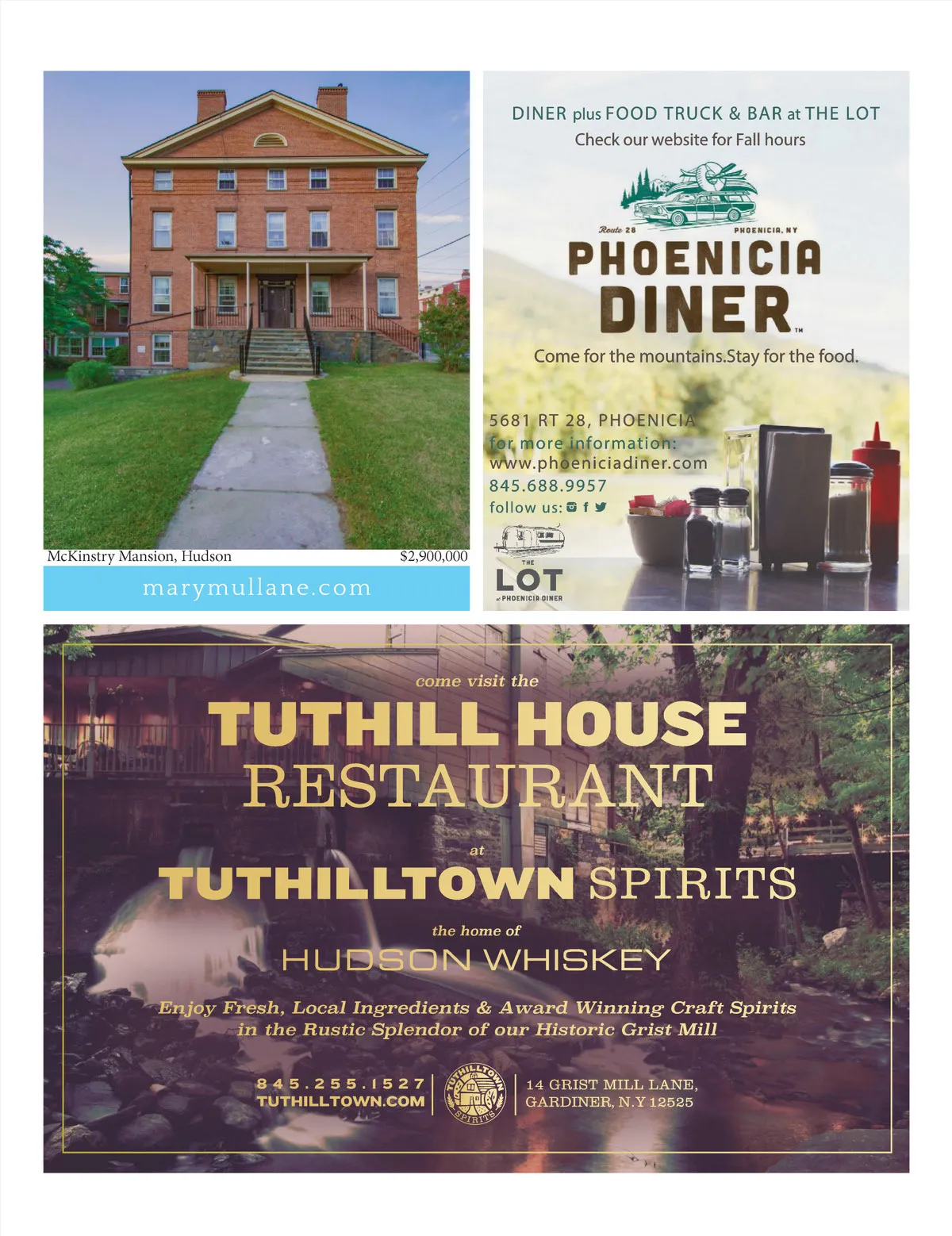 McKinstry Mansion, Hudson $2,900,000

marymullane.com

DINER plus FOOD TRUCK & BAR at THE LOT
Check our website for Fall hours

Route 28 PHOENICIA, NY

PHOENICIA DINER™

Come for the mountains.Stay for the food.

5681 RT 28, PHOENICIA
for more information:
www.phoeniciadiner.com
845.688.9957
follow us:

THE
LOT
at PHOENICIA DINER

come visit the

TUTHILL HOUSE
RESTAURANT

at

TUTHILLTOWN SPIRITS

the home of

HUDSON WHISKEY

Enjoy Fresh, Local Ingredients & Award Winning Craft Spirits in the Rustic Splendor of our Historic Grist Mill

845.255.1527
TUTHILLTOWN.COM

TUTHILLTOWN SPIRITS

14 GRIST MILL LANE,
GARDINER, N.Y 12525